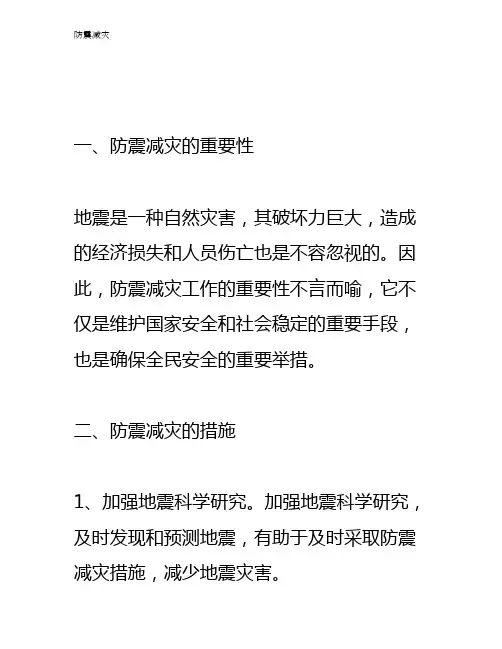 防震减灾

一、防震减灾的重要性

地震是一种自然灾害，其破坏力巨大，造成的经济损失和人员伤亡也是不容忽视的。因此，防震减灾工作的重要性不言而喻，它不仅是维护国家安全和社会稳定的重要手段，也是确保全民安全的重要举措。

二、防震减灾的措施

1、加强地震科学研究。加强地震科学研究，及时发现和预测地震，有助于及时采取防震减灾措施，减少地震灾害。